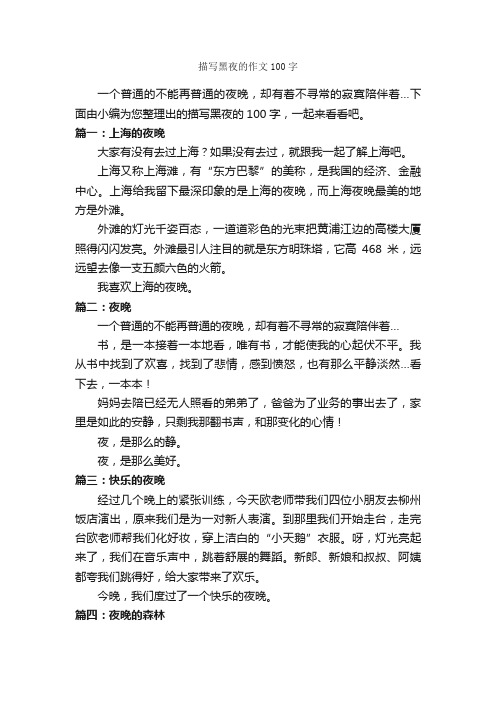 描写黑夜的作文 100 字

一个普通的不能再普通的夜晚，却有着不寻常的寂寞陪伴着...下面由小编为您整理出的描写黑夜的 100 字，一起来看看吧。

篇一：上海的夜晚

大家有没有去过上海？如果没有去过，就跟我一起了解上海吧。

上海又称上海滩，有“东方巴黎”的美称，是我国的经济、金融中心。上海给我留下最深印象的是上海的夜晚，而上海夜晚最美的地方是外滩。

外滩的灯光千姿百态，一道道彩色的光束把黄浦江边的高楼大厦照得闪闪发亮。外滩最引人注目的就是东方明珠塔，它高 468 米，远远望去像一支五颜六色的火箭。

我喜欢上海的夜晚。

篇二：夜晚

一个普通的不能再普通的夜晚，却有着不寻常的寂寞陪伴着...

书，是一本接着一本地看，唯有书，才能使我的心起伏不平。我从书中找到了欢喜，找到了悲情，感到愤怒，也有那么平静淡然...看下去，一本本！

妈妈去陪已经无人照看的弟弟了，爸爸为了业务的事出去了，家里是如此的安静，只剩我那翻书声，和那变化的心情！

夜，是那么的静。

夜，是那么美好。

篇三：快乐的夜晚

经过几个晚上的紧张训练，今天欧老师带我们四位小朋友去柳州饭店演出，原来我们是为一对新人表演。到那里我们开始走台，走完台欧老师帮我们化好妆，穿上洁白的“小天鹅”衣服。呀，灯光亮起来了，我们在音乐声中，跳着舒展的舞蹈。新郎、新娘和叔叔、阿姨都夸我们跳得好，给大家带来了欢乐。

今晚，我们度过了一个快乐的夜晚。

篇四：夜晚的森林